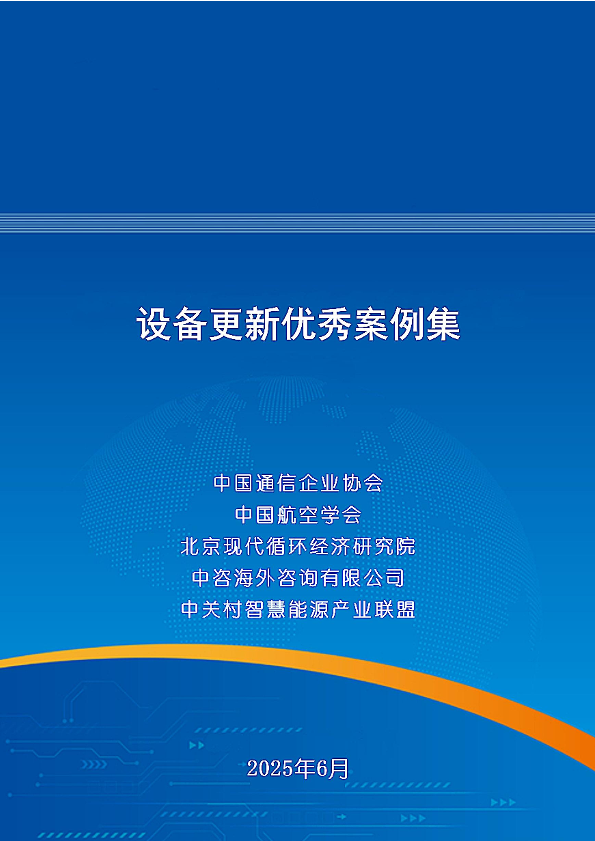 设备更新优秀案例集

中国通信企业协会
中国航空学会
北京现代循环经济研究院
中咨海外咨询有限公司
中关村智慧能源产业联盟

2025年6月